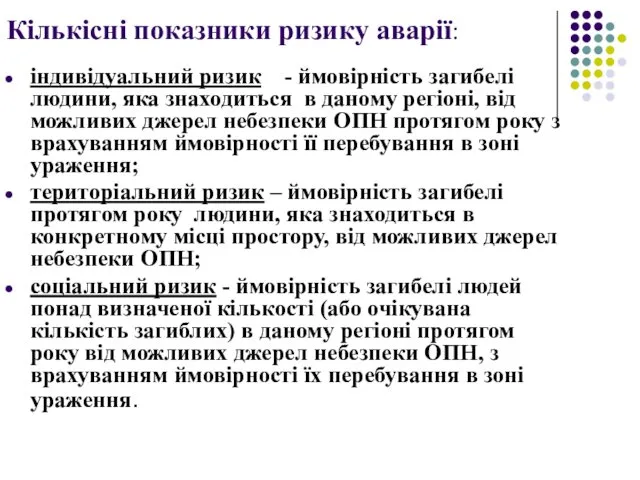 Кількісні показники ризику аварії:

індивідуальний ризик - ймовірність загибелі людини, яка знаходиться в даному регіоні, від можливих джерел небезпеки ОПН протягом року з врахуванням ймовірності її перебування в зоні ураження;

територіальний ризик – ймовірність загибелі протягом року людини, яка знаходиться в конкретному місці простору, від можливих джерел небезпеки ОПН;

соціальний ризик - ймовірність загибелі людей понад визначеної кількості (або очікувана кількість загиблих) в даному регіоні протягом року від можливих джерел небезпеки ОПН, з врахуванням ймовірності їх перебування в зоні ураження.